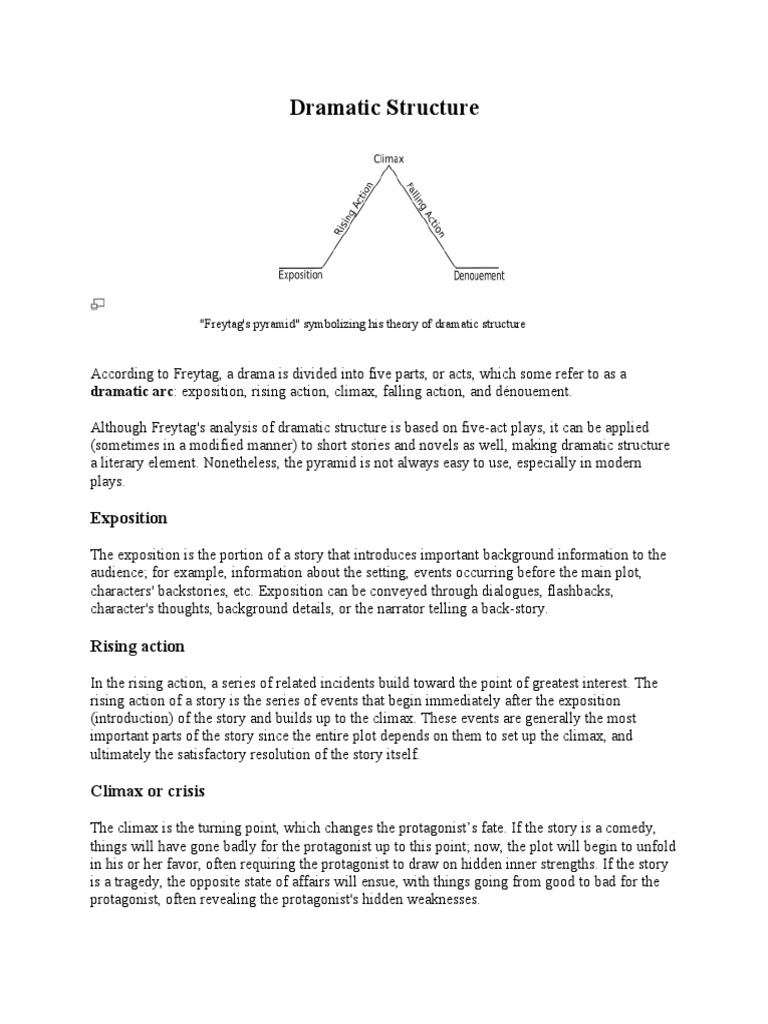 Dramatic Structure

Climax

Rising Action

Falling Action

Exposition

Denouement

"Freytag's pyramid" symbolizing his theory of dramatic structure

According to Freytag, a drama is divided into five parts, or acts, which some refer to as a **dramatic arc**: exposition, rising action, climax, falling action, and dénouement.

Although Freytag's analysis of dramatic structure is based on five-act plays, it can be applied (sometimes in a modified manner) to short stories and novels as well, making dramatic structure a literary element. Nonetheless, the pyramid is not always easy to use, especially in modern plays.

Exposition

The exposition is the portion of a story that introduces important background information to the audience; for example, information about the setting, events occurring before the main plot, characters' backstories, etc. Exposition can be conveyed through dialogues, flashbacks, character's thoughts, background details, or the narrator telling a back-story.

Rising action

In the rising action, a series of related incidents build toward the point of greatest interest. The rising action of a story is the series of events that begin immediately after the exposition (introduction) of the story and builds up to the climax. These events are generally the most important parts of the story since the entire plot depends on them to set up the climax, and ultimately the satisfactory resolution of the story itself.

Climax or crisis

The climax is the turning point, which changes the protagonist's fate. If the story is a comedy, things will have gone badly for the protagonist up to this point; now, the plot will begin to unfold in his or her favor, often requiring the protagonist to draw on hidden inner strengths. If the story is a tragedy, the opposite state of affairs will ensue, with things going from good to bad for the protagonist, often revealing the protagonist's hidden weaknesses.